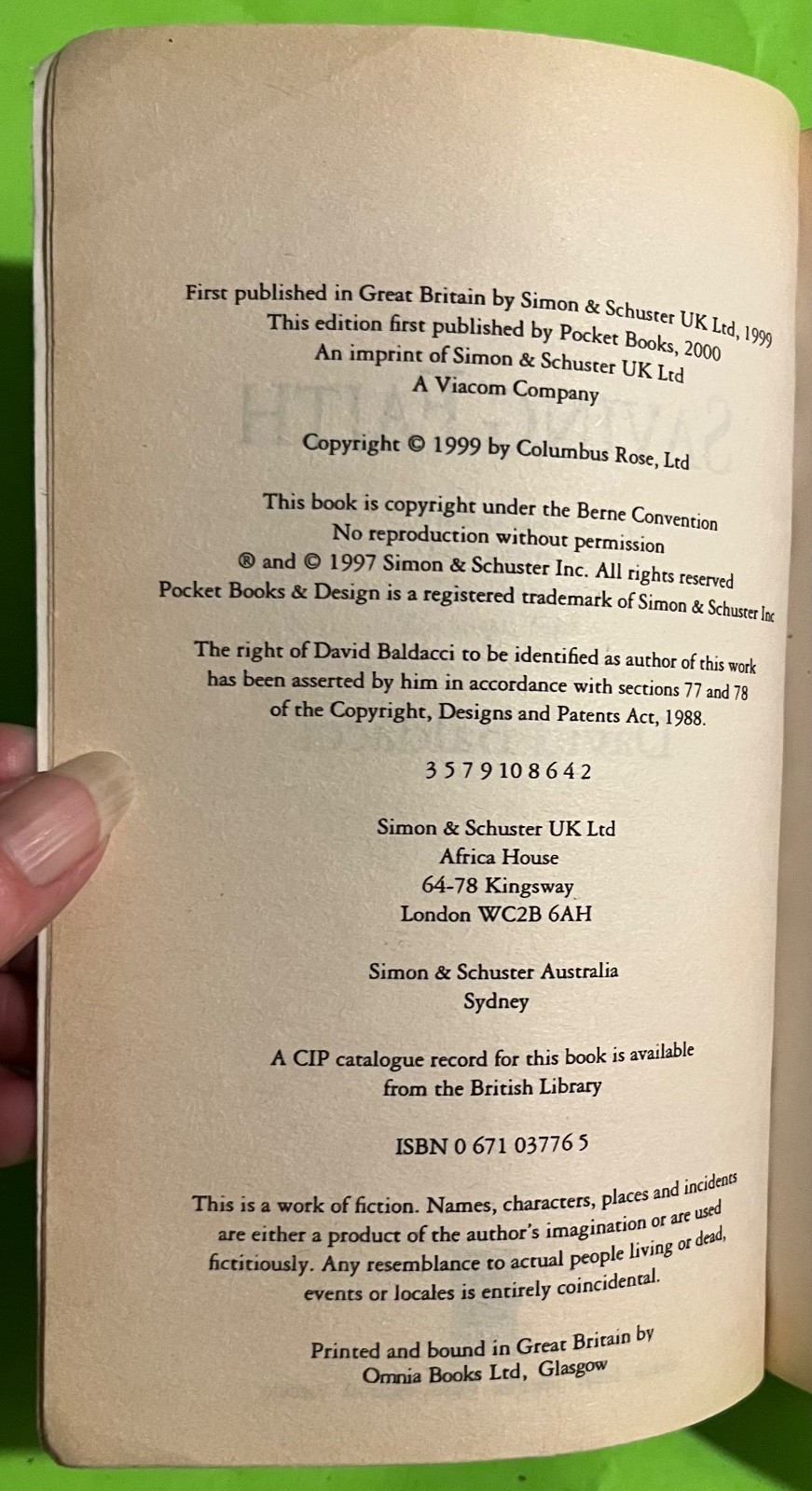 First published in Great Britain by Simon & Schuster UK Ltd, 1999
This edition first published by Pocket Books, 2000
An imprint of Simon & Schuster UK Ltd
A Viacom Company

Copyright © 1999 by Columbus Rose, Ltd

This book is copyright under the Berne Convention
No reproduction without permission
® and © 1997 Simon & Schuster Inc. All rights reserved
Pocket Books & Design is a registered trademark of Simon & Schuster Inc

The right of David Baldacci to be identified as author of this work has been asserted by him in accordance with sections 77 and 78 of the Copyright, Designs and Patents Act, 1988.

3 5 7 9 10 8 6 4 2

Simon & Schuster UK Ltd
Africa House
64-78 Kingsway
London WC2B 6AH

Simon & Schuster Australia
Sydney

A CIP catalogue record for this book is available from the British Library

ISBN 0 671 03776 5

This is a work of fiction. Names, characters, places and incidents are either a product of the author's imagination or are used fictitiously. Any resemblance to actual people living or dead, events or locales is entirely coincidental.

Printed and bound in Great Britain by
Omnia Books Ltd, Glasgow